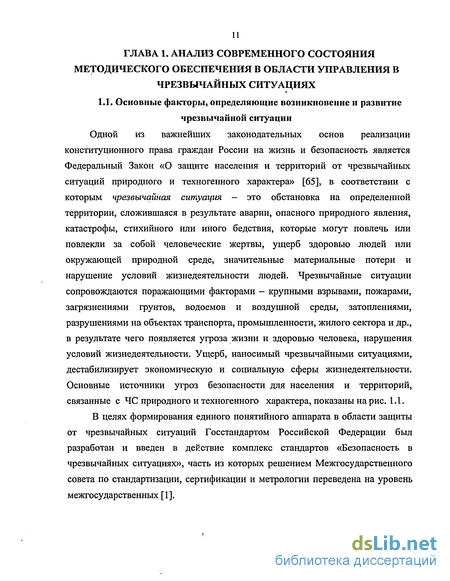 11

ГЛАВА 1. АНАЛИЗ СОВРЕМЕННОГО СОСТОЯНИЯ МЕТОДИЧЕСКОГО ОБЕСПЕЧЕНИЯ В ОБЛАСТИ УПРАВЛЕНИЯ В ЧРЕЗВЫЧАЙНЫХ СИТУАЦИЯХ

1.1. Основные факторы, определяющие возникновение и развитие чрезвычайной ситуации

Одной из важнейших законодательных основ реализации конституционного права граждан России на жизнь и безопасность является Федеральный Закон «О защите населения и территорий от чрезвычайных ситуаций природного и техногенного характера» [65], в соответствии с которым чрезвычайная ситуация – это обстановка на определенной территории, сложившаяся в результате аварии, опасного природного явления, катастрофы, стихийного или иного бедствия, которые могут повлечь или повлекли за собой человеческие жертвы, ущерб здоровью людей или окружающей природной среде, значительные материальные потери и нарушение условий жизнедеятельности людей. Чрезвычайные ситуации сопровождаются поражающими факторами – крупными взрывами, пожарами, загрязнениями грунтов, водоемов и воздушной среды, затоплениями, разрушениями на объектах транспорта, промышленности, жилого сектора и др., в результате чего появляется угроза жизни и здоровью человека, нарушения условий жизнедеятельности. Ущерб, наносимый чрезвычайными ситуациями, дестабилизирует экономическую и социальную сферы жизнедеятельности. Основные источники угроз безопасности для населения и территорий, связанные с ЧС природного и техногенного характера, показаны на рис. 1.1.

В целях формирования единого понятийного аппарата в области защиты от чрезвычайных ситуаций Госстандартом Российской Федерации был разработан и введен в действие комплекс стандартов «Безопасность в чрезвычайных ситуациях», часть из которых решением Межгосударственного совета по стандартизации, сертификации и метрологии переведена на уровень межгосударственных [1].

dsLib.net
библиотека диссертаций